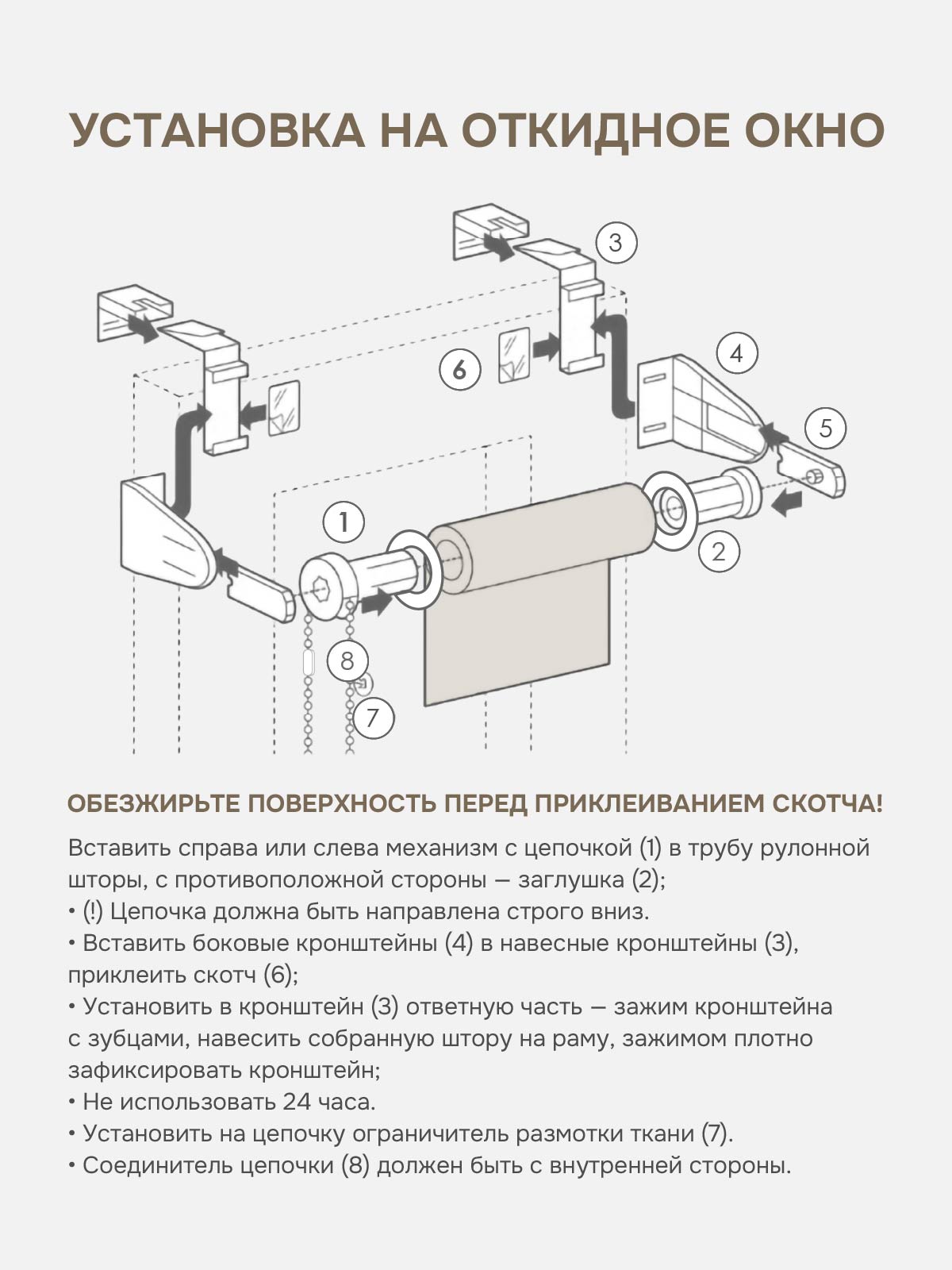 УСТАНОВКА НА ОТКИДНОЕ ОКНО

3

6

4

5

1

2

8

7

ОБЕЗЖИРЬТЕ ПОВЕРХНОСТЬ ПЕРЕД ПРИКЛЕИВАНИЕМ СКОТЧА!

Вставить справа или слева механизм с цепочкой (1) в трубу рулонной шторы, с противоположной стороны — заглушка (2);
• (!) Цепочка должна быть направлена строго вниз.
• Вставить боковые кронштейны (4) в навесные кронштейны (3), приклеить скотч (6);
• Установить в кронштейн (3) ответную часть — зажим кронштейна с зубцами, навесить собранную штору на раму, зажимом плотно зафиксировать кронштейн;
• Не использовать 24 часа.
• Установить на цепочку ограничитель размотки ткани (7).
• Соединитель цепочки (8) должен быть с внутренней стороны.